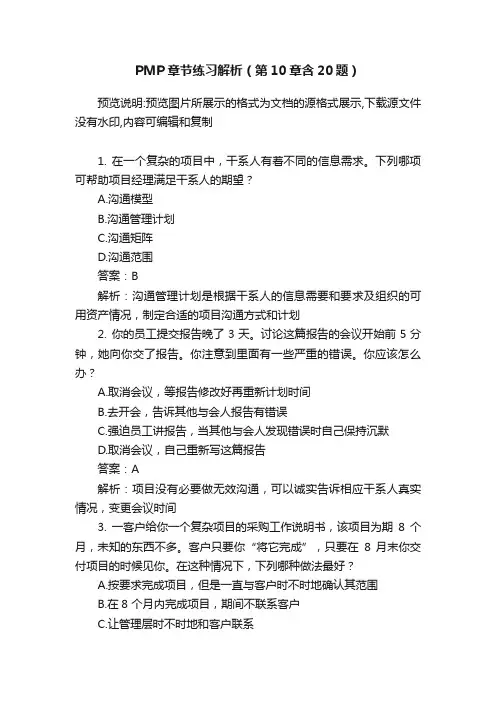 PMP章节练习解析（第10章含20题）

预览说明:预览图片所展示的格式为文档的源格式展示,下载源文件没有水印,内容可编辑和复制

1. 在一个复杂的项目中，干系人有着不同的信息需求。下列哪项可帮助项目经理满足干系人的期望？

A.沟通模型

B.沟通管理计划

C.沟通矩阵

D.沟通范围

答案：B

解析：沟通管理计划是根据干系人的信息需要和要求及组织的可用资产情况，制定合适的项目沟通方式和计划

2. 你的员工提交报告晚了 3 天。讨论这篇报告的会议开始前 5 分钟，她向你交了报告。你注意到里面有一些严重的错误。你应该怎么办？

A.取消会议，等报告修改好再重新计划时间

B.去开会，告诉其他与会人报告有错误

C.强迫员工讲报告，当其他与会人发现错误时自己保持沉默

D.取消会议，自己重新写这篇报告

答案：A

解析：项目没有必要做无效沟通，可以诚实告诉相应干系人真实情况，变更会议时间

3. 一客户给你一个复杂项目的采购工作说明书，该项目为期 8 个月，未知的东西不多。客户只要你“将它完成”，只要在 8 月末你交付项目的时候见你。在这种情况下，下列哪种做法最好？

A.按要求完成项目，但是一直与客户时不时地确认其范围

B.在 8 个月内完成项目，期间不联系客户

C.让管理层时不时地和客户联系